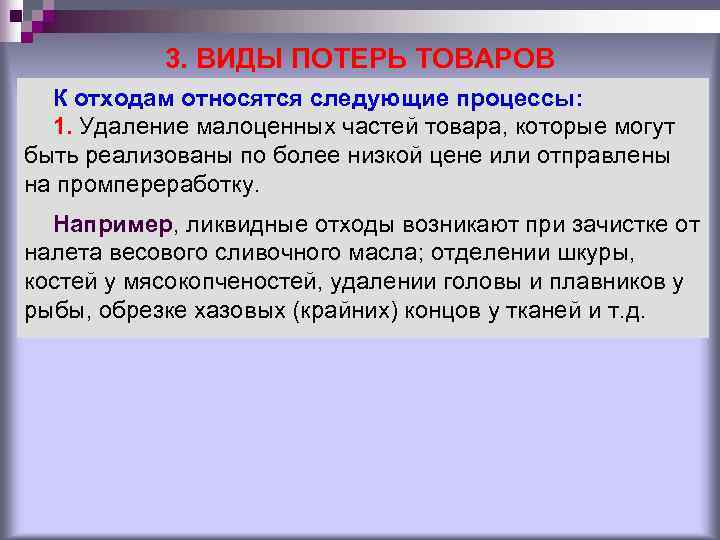 3. ВИДЫ ПОТЕРЬ ТОВАРОВ

К отходам относятся следующие процессы:
1. Удаление малоценных частей товара, которые могут быть реализованы по более низкой цене или отправлены на промпереработку.

Например, ликвидные отходы возникают при зачистке от налета весового сливочного масла; отделении шкуры, костей у мясокопченостей, удалении головы и плавников у рыбы, обрезке хазовых (крайних) концов у тканей и т.д.